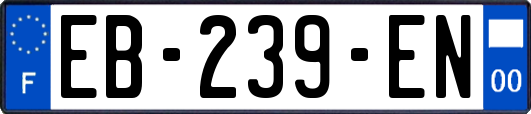 F
EB-239-EN
00